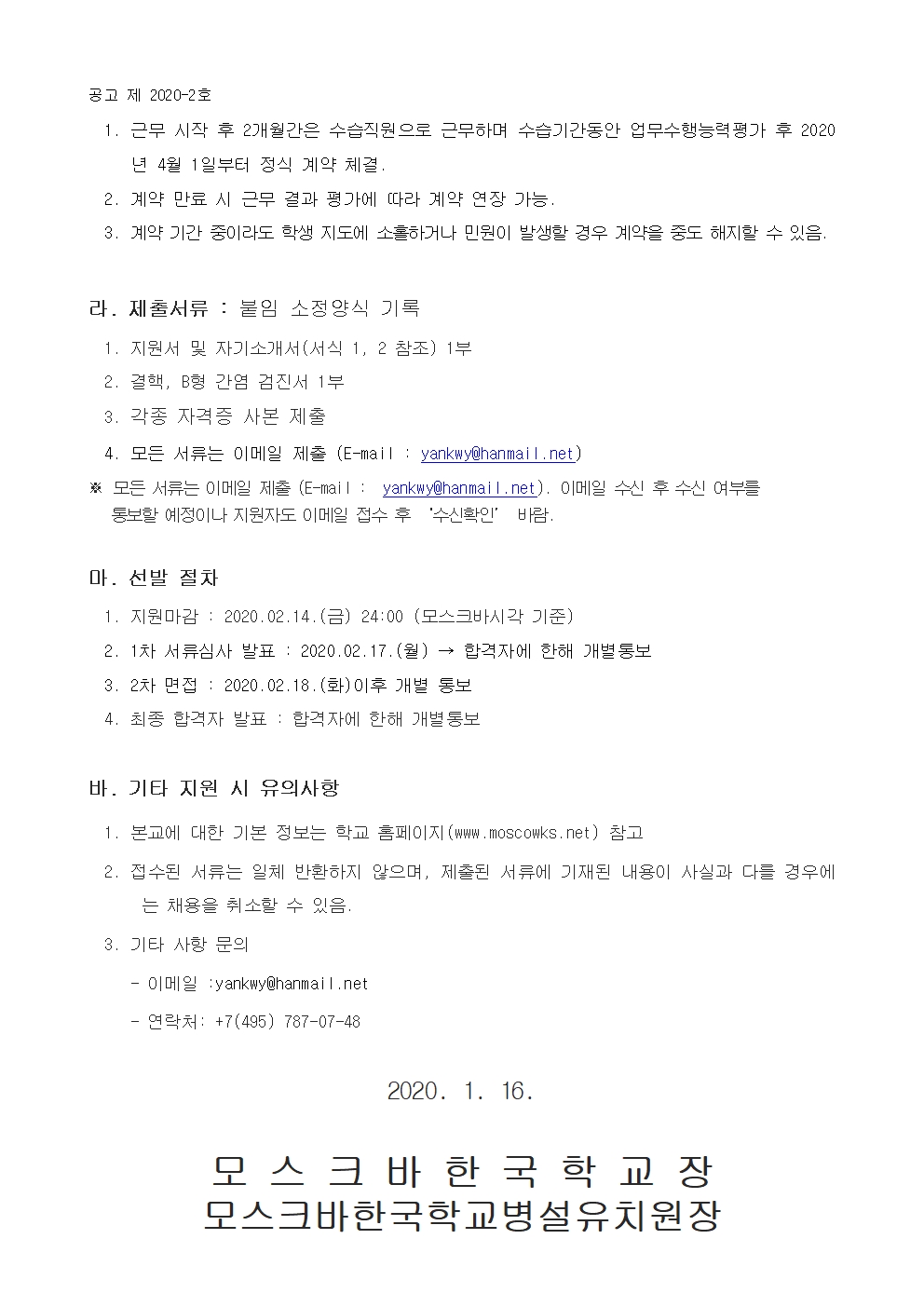 공고 제 2020-2호

1. 근무 시작 후 2개월간은 수습직원으로 근무하며 수습기간동안 업무수행능력평가 후 2020년 4월 1일부터 정식 계약 체결.

2. 계약 만료 시 근무 결과 평가에 따라 계약 연장 가능.

3. 계약 기간 중이라도 학생 지도에 소홀하거나 민원이 발생할 경우 계약을 중도 해지할 수 있음.

라. 제출서류 : 붙임 소정양식 기록

1. 지원서 및 자기소개서(서식 1, 2 참조) 1부

2. 결핵, B형 간염 검진서 1부

3. 각종 자격증 사본 제출

4. 모든 서류는 이메일 제출 (E-mail : yankwy@hanmail.net)

※ 모든 서류는 이메일 제출 (E-mail : yankwy@hanmail.net). 이메일 수신 후 수신 여부를 통보할 예정이나 지원자도 이메일 접수 후 '수신확인' 바람.

마. 선발 절차

1. 지원마감 : 2020.02.14.(금) 24:00 (모스크바시각 기준)

2. 1차 서류심사 발표 : 2020.02.17.(월) → 합격자에 한해 개별통보

3. 2차 면접 : 2020.02.18.(화)이후 개별 통보

4. 최종 합격자 발표 : 합격자에 한해 개별통보

바. 기타 지원 시 유의사항

1. 본교에 대한 기본 정보는 학교 홈페이지(www.moscowks.net) 참고

2. 접수된 서류는 일체 반환하지 않으며, 제출된 서류에 기재된 내용이 사실과 다를 경우에는 채용을 취소할 수 있음.

3. 기타 사항 문의

- 이메일 :yankwy@hanmail.net

- 연락처: +7(495) 787-07-48

2020. 1. 16.

모 스 크 바 한 국 학 교 장
모스크바한국학교병설유치원장